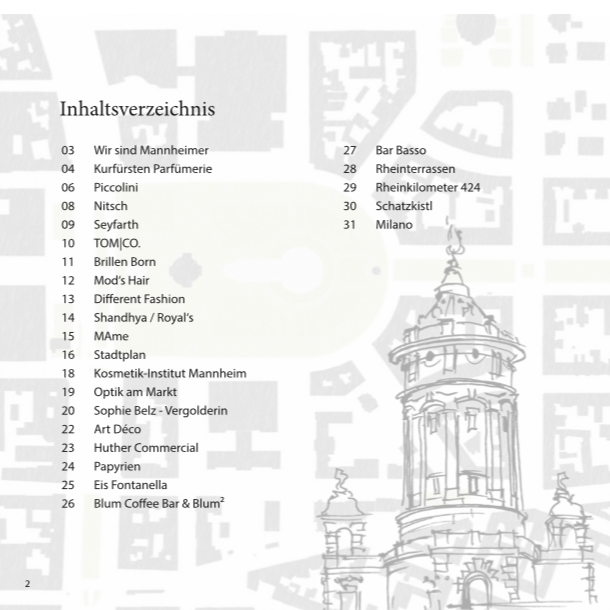 Inhaltsverzeichnis

03 Wir sind Mannheimer
04 Kurfürsten Parfümerie
06 Piccolini
08 Nitsch
09 Seyfarth
10 TOM|CO.
11 Brillen Born
12 Mod's Hair
13 Different Fashion
14 Shandhya / Royal's
15 MAme
16 Stadtplan
18 Kosmetik-Institut Mannheim
19 Optik am Markt
20 Sophie Belz - Vergolderin
22 Art Déco
23 Huther Commercial
24 Papyrien
25 Eis Fontanella
26 Blum Coffee Bar & Blum²

27 Bar Basso
28 Rheinterrassen
29 Rheinkilometer 424
30 Schatzkistl
31 Milano

2